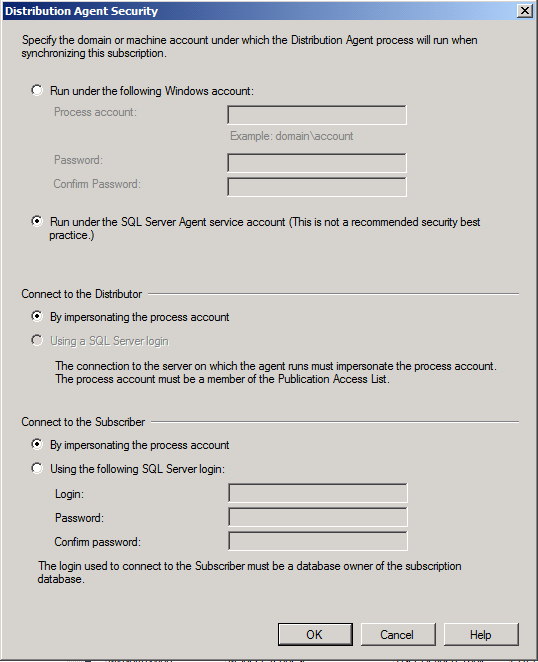 Distribution Agent Security

Specify the domain or machine account under which the Distribution Agent process will run when synchronizing this subscription.

Run under the following Windows account:

Process account:

Example: domain\account

Password:

Confirm Password:

Run under the SQL Server Agent service account (This is not a recommended security best practice.)

Connect to the Distributor

By impersonating the process account

Using a SQL Server login

The connection to the server on which the agent runs must impersonate the process account. The process account must be a member of the Publication Access List.

Connect to the Subscriber

By impersonating the process account

Using the following SQL Server login:

Login:

Password:

Confirm password:

The login used to connect to the Subscriber must be a database owner of the subscription database.

OK

Cancel

Help